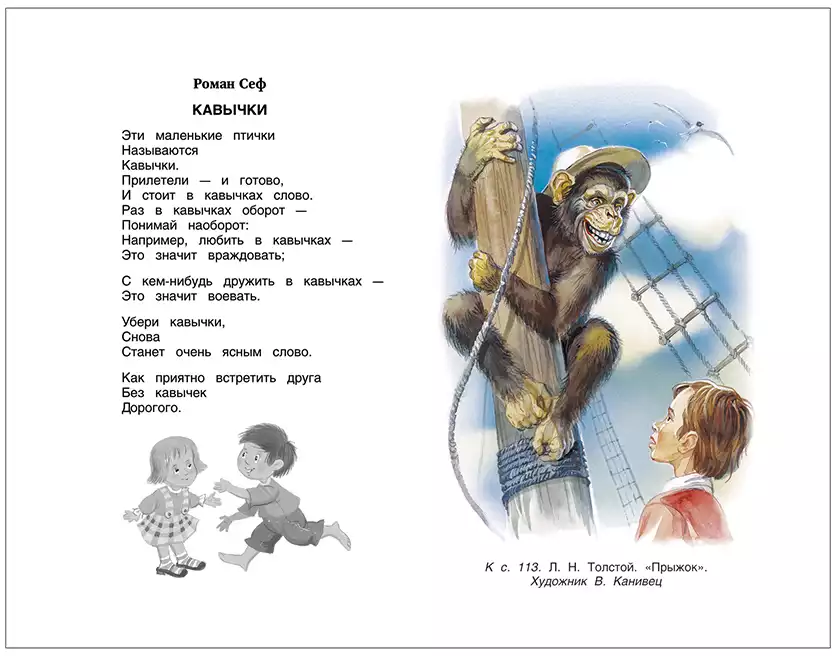 Роман Сеф

КАВЫЧКИ

Эти маленькие птички
Называются
Кавычки.
Прилетели — и готово,
И стоит в кавычках слово.
Раз в кавычках оборот —
Понимай наоборот:
Например, любить в кавычках —
Это значит враждовать;

С кем-нибудь дружить в кавычках —
Это значит воевать.

Убери кавычки,
Снова
Станет очень ясным слово.

Как приятно встретить друга
Без кавычек
Дорогого.

К с. 113. Л. Н. Толстой. «Прыжок».
Художник В. Канивец